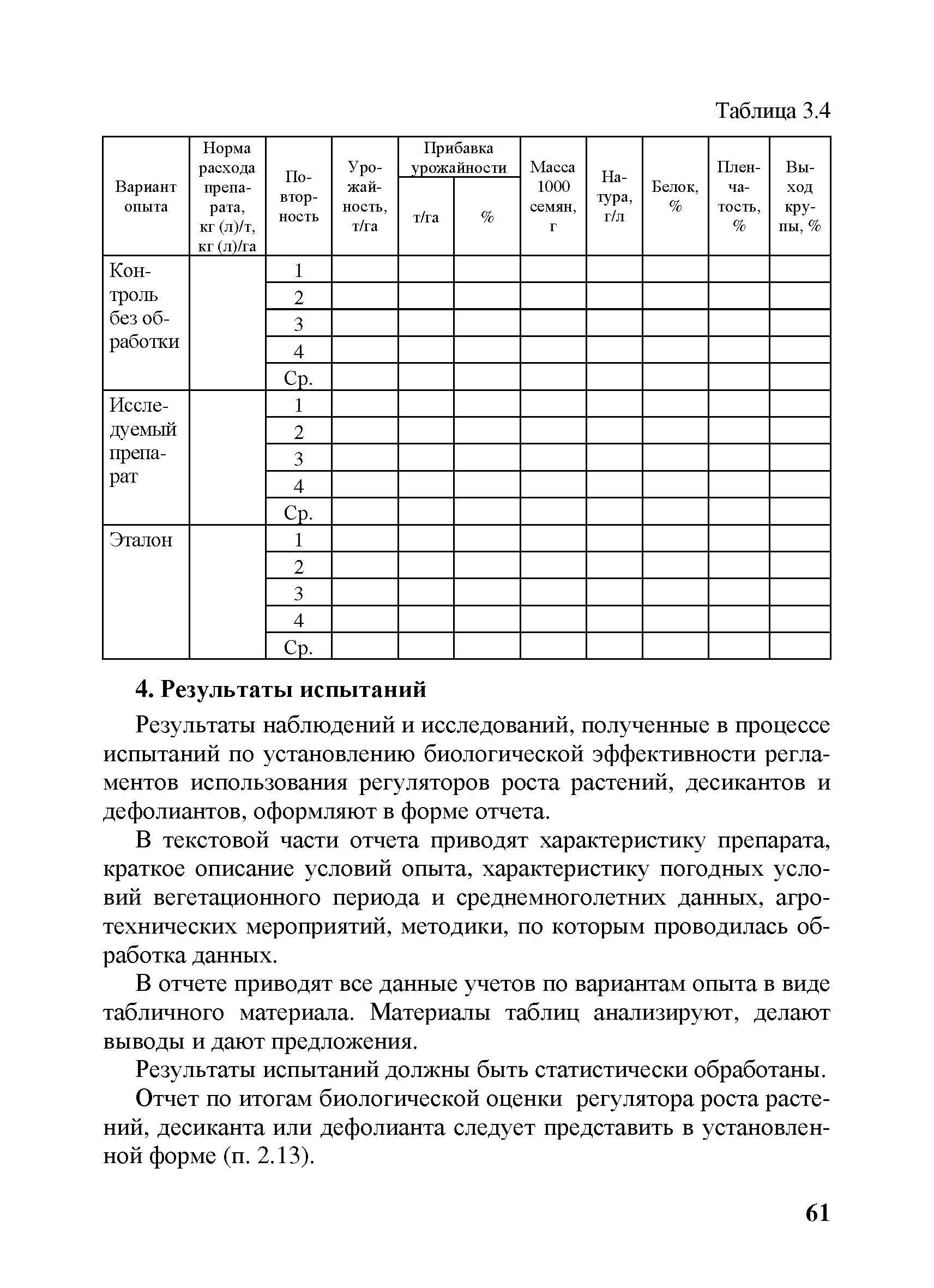 Таблица 3.4

| Вариант опыта | Норма расхода препарата, кг (л)/т, кг (л)/га | Повторность | Урожайность, т/га | Прибавка урожайности т/га | Прибавка урожайности % | Масса 1000 семян, г | Натура, г/л | Белок, % | Пленчатость, % | Выход крупы, % |
|---|---|---|---|---|---|---|---|---|---|---|
| Контроль без обработки | | 1 | | | | | | | | |
| | | 2 | | | | | | | | |
| | | 3 | | | | | | | | |
| | | 4 | | | | | | | | |
| | | Ср. | | | | | | | | |
| Исследуемый препарат | | 1 | | | | | | | | |
| | | 2 | | | | | | | | |
| | | 3 | | | | | | | | |
| | | 4 | | | | | | | | |
| | | Ср. | | | | | | | | |
| Эталон | | 1 | | | | | | | | |
| | | 2 | | | | | | | | |
| | | 3 | | | | | | | | |
| | | 4 | | | | | | | | |
| | | Ср. | | | | | | | | |

4. Результаты испытаний

Результаты наблюдений и исследований, полученные в процессе испытаний по установлению биологической эффективности регламентов использования регуляторов роста растений, десикантов и дефолиантов, оформляют в форме отчета.

В текстовой части отчета приводят характеристику препарата, краткое описание условий опыта, характеристику погодных условий вегетационного периода и среднемноголетних данных, агротехнических мероприятий, методики, по которым проводилась обработка данных.

В отчете приводят все данные учетов по вариантам опыта в виде табличного материала. Материалы таблиц анализируют, делают выводы и дают предложения.

Результаты испытаний должны быть статистически обработаны.

Отчет по итогам биологической оценки регулятора роста растений, десиканта или дефолианта следует представить в установленной форме (п. 2.13).

61